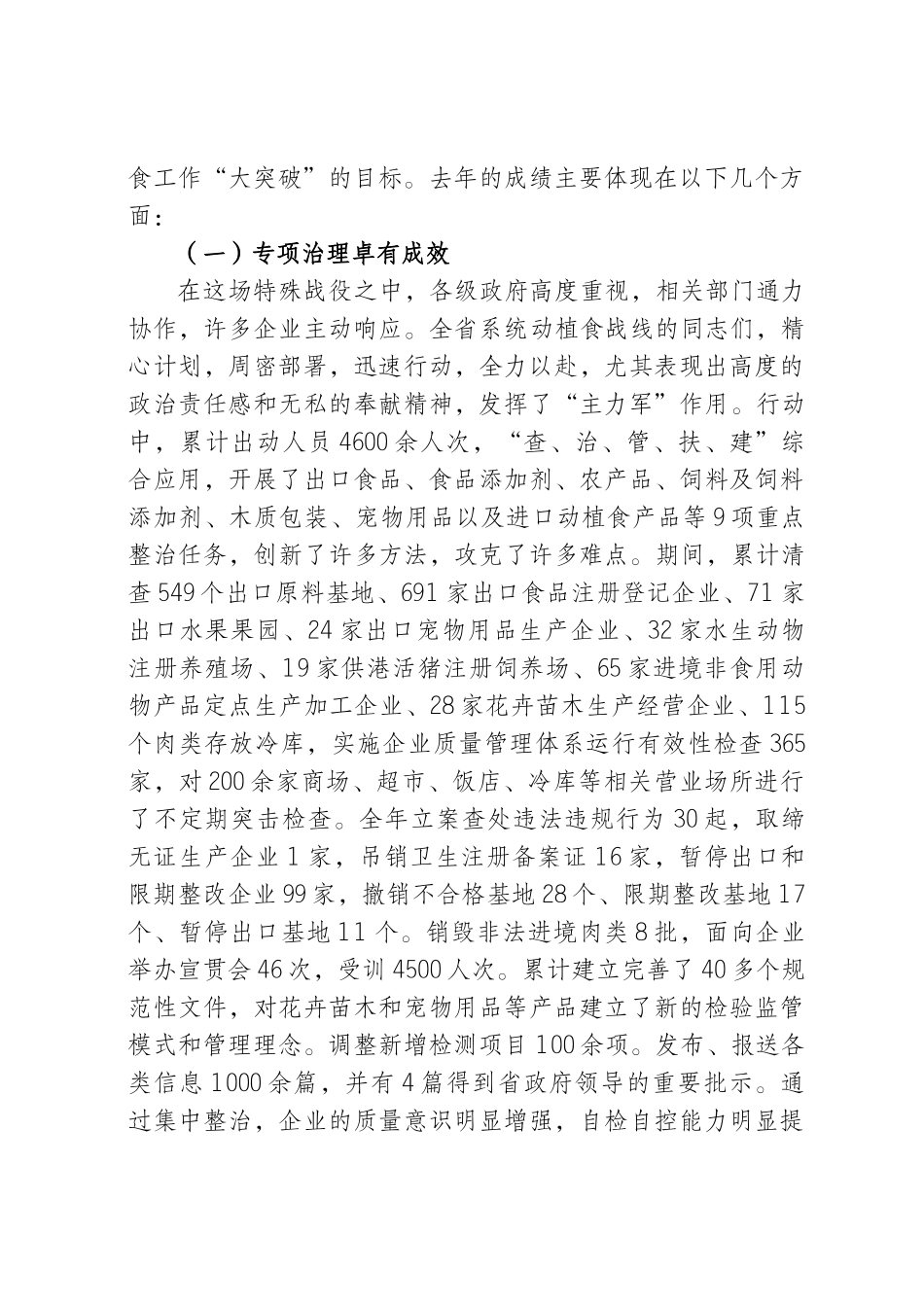 食工作“大突破”的目标。去年的成绩主要体现在以下几个方面：

（一）专项治理卓有成效

在这场特殊战役之中，各级政府高度重视，相关部门通力协作，许多企业主动响应。全省系统动植食战线的同志们，精心计划，周密部署，迅速行动，全力以赴，尤其表现出高度的政治责任感和无私的奉献精神，发挥了“主力军”作用。行动中，累计出动人员4600余人次，“查、治、管、扶、建”综合应用，开展了出口食品、食品添加剂、农产品、饲料及饲料添加剂、木质包装、宠物用品以及进口动植食产品等9项重点整治任务，创新了许多方法，攻克了许多难点。期间，累计清查549个出口原料基地、691家出口食品注册登记企业、71家出口水果果园、24家出口宠物用品生产企业、32家水生动物注册养殖场、19家供港活猪注册饲养场、65家进境非食用动物产品定点生产加工企业、28家花卉苗木生产经营企业、115个肉类存放冷库，实施企业质量管理体系运行有效性检查365家，对200余家商场、超市、饭店、冷库等相关营业场所进行了不定期突击检查。全年立案查处违法违规行为30起，取缔无证生产企业1家，吊销卫生注册备案证16家，暂停出口和限期整改企业99家，撤销不合格基地28个、限期整改基地17个、暂停出口基地11个。销毁非法进境肉类8批，面向企业举办宣贯会46次，受训4500人次。累计建立完善了40多个规范性文件，对花卉苗木和宠物用品等产品建立了新的检验监管模式和管理理念。调整新增检测项目100余项。发布、报送各类信息1000余篇，并有4篇得到省政府领导的重要批示。通过集中整治，企业的质量意识明显增强，自检自控能力明显提